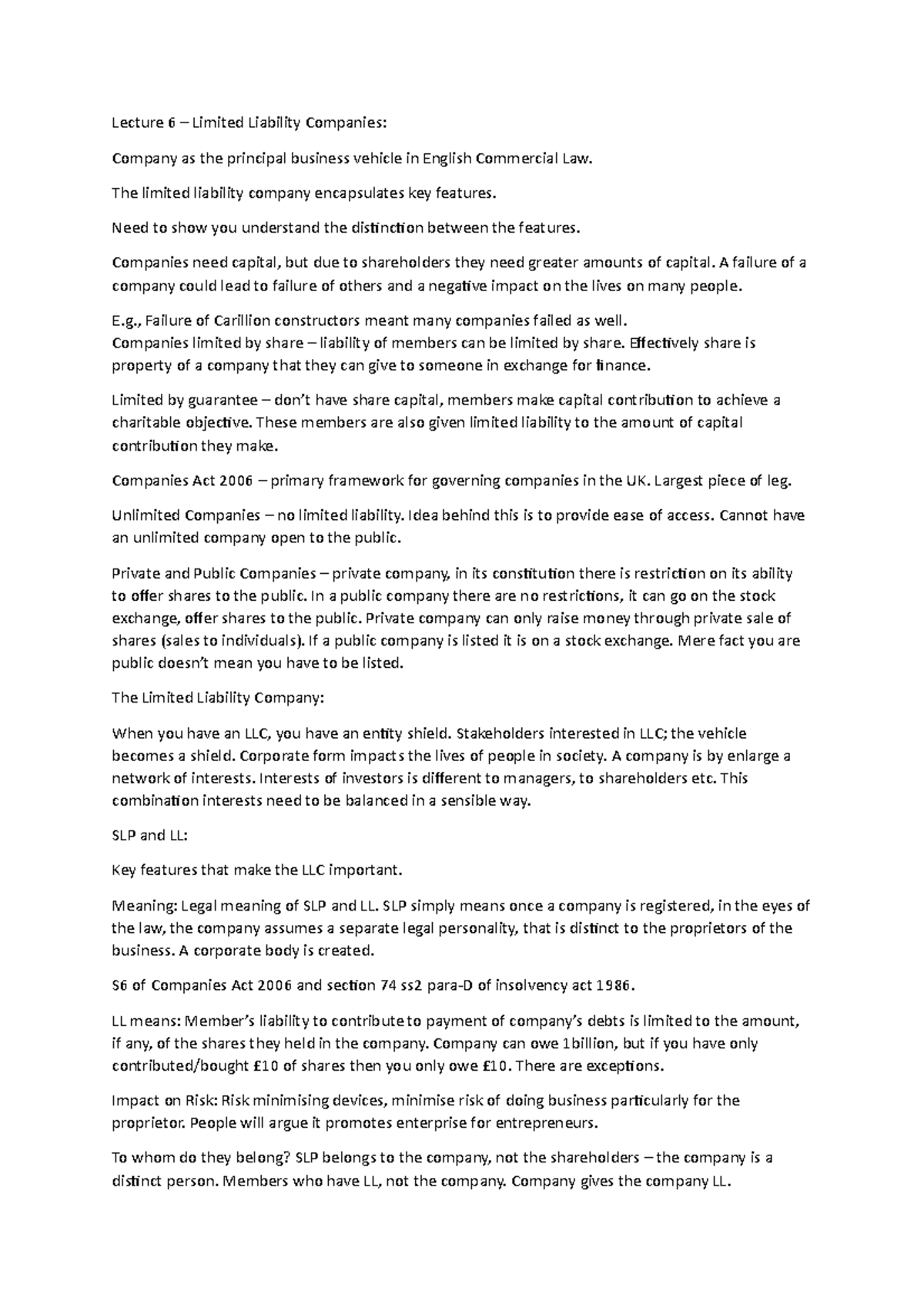 Lecture 6 – Limited Liability Companies:

Company as the principal business vehicle in English Commercial Law.

The limited liability company encapsulates key features.

Need to show you understand the distinction between the features.

Companies need capital, but due to shareholders they need greater amounts of capital. A failure of a company could lead to failure of others and a negative impact on the lives on many people.

E.g., Failure of Carillion constructors meant many companies failed as well.
Companies limited by share – liability of members can be limited by share. Effectively share is property of a company that they can give to someone in exchange for finance.

Limited by guarantee – don't have share capital, members make capital contribution to achieve a charitable objective. These members are also given limited liability to the amount of capital contribution they make.

Companies Act 2006 – primary framework for governing companies in the UK. Largest piece of leg.

Unlimited Companies – no limited liability. Idea behind this is to provide ease of access. Cannot have an unlimited company open to the public.

Private and Public Companies – private company, in its constitution there is restriction on its ability to offer shares to the public. In a public company there are no restrictions, it can go on the stock exchange, offer shares to the public. Private company can only raise money through private sale of shares (sales to individuals). If a public company is listed it is on a stock exchange. Mere fact you are public doesn't mean you have to be listed.

The Limited Liability Company:

When you have an LLC, you have an entity shield. Stakeholders interested in LLC; the vehicle becomes a shield. Corporate form impacts the lives of people in society. A company is by enlarge a network of interests. Interests of investors is different to managers, to shareholders etc. This combination interests need to be balanced in a sensible way.

SLP and LL:

Key features that make the LLC important.

Meaning: Legal meaning of SLP and LL. SLP simply means once a company is registered, in the eyes of the law, the company assumes a separate legal personality, that is distinct to the proprietors of the business. A corporate body is created.

S6 of Companies Act 2006 and section 74 ss2 para-D of insolvency act 1986.

LL means: Member's liability to contribute to payment of company's debts is limited to the amount, if any, of the shares they held in the company. Company can owe 1billion, but if you have only contributed/bought £10 of shares then you only owe £10. There are exceptions.

Impact on Risk: Risk minimising devices, minimise risk of doing business particularly for the proprietor. People will argue it promotes enterprise for entrepreneurs.

To whom do they belong? SLP belongs to the company, not the shareholders – the company is a distinct person. Members who have LL, not the company. Company gives the company LL.